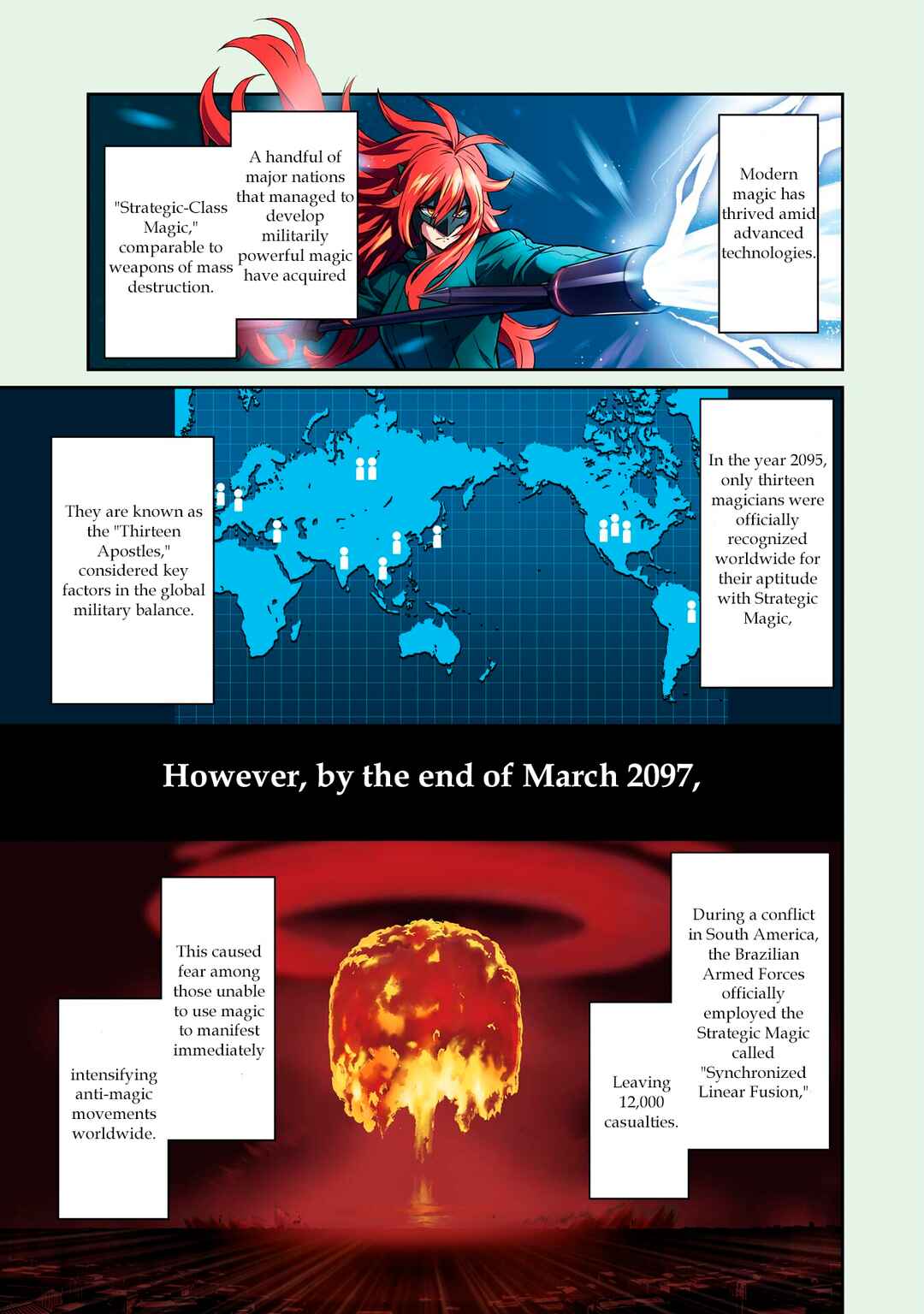 Modern magic has thrived amid advanced technologies.

A handful of major nations that managed to develop militarily powerful magic have acquired

"Strategic-Class Magic," comparable to weapons of mass destruction.

In the year 2095, only thirteen magicians were officially recognized worldwide for their aptitude with Strategic Magic,

They are known as the "Thirteen Apostles," considered key factors in the global military balance.

However, by the end of March 2097,

During a conflict in South America, the Brazilian Armed Forces officially employed the Strategic Magic called "Synchronized Linear Fusion,"

Leaving 12,000 casualties.

This caused fear among those unable to use magic to manifest immediately

intensifying anti-magic movements worldwide.